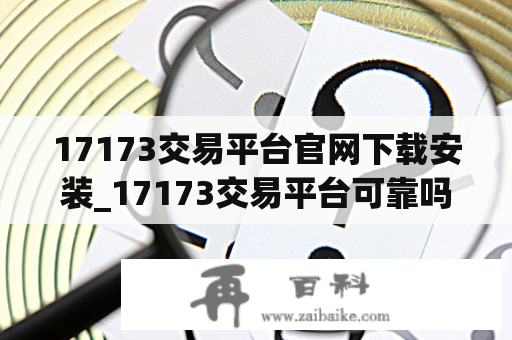 17173交易平台官网下载安装_17173交易平台可靠吗

再 百科
www.zaibaike.com